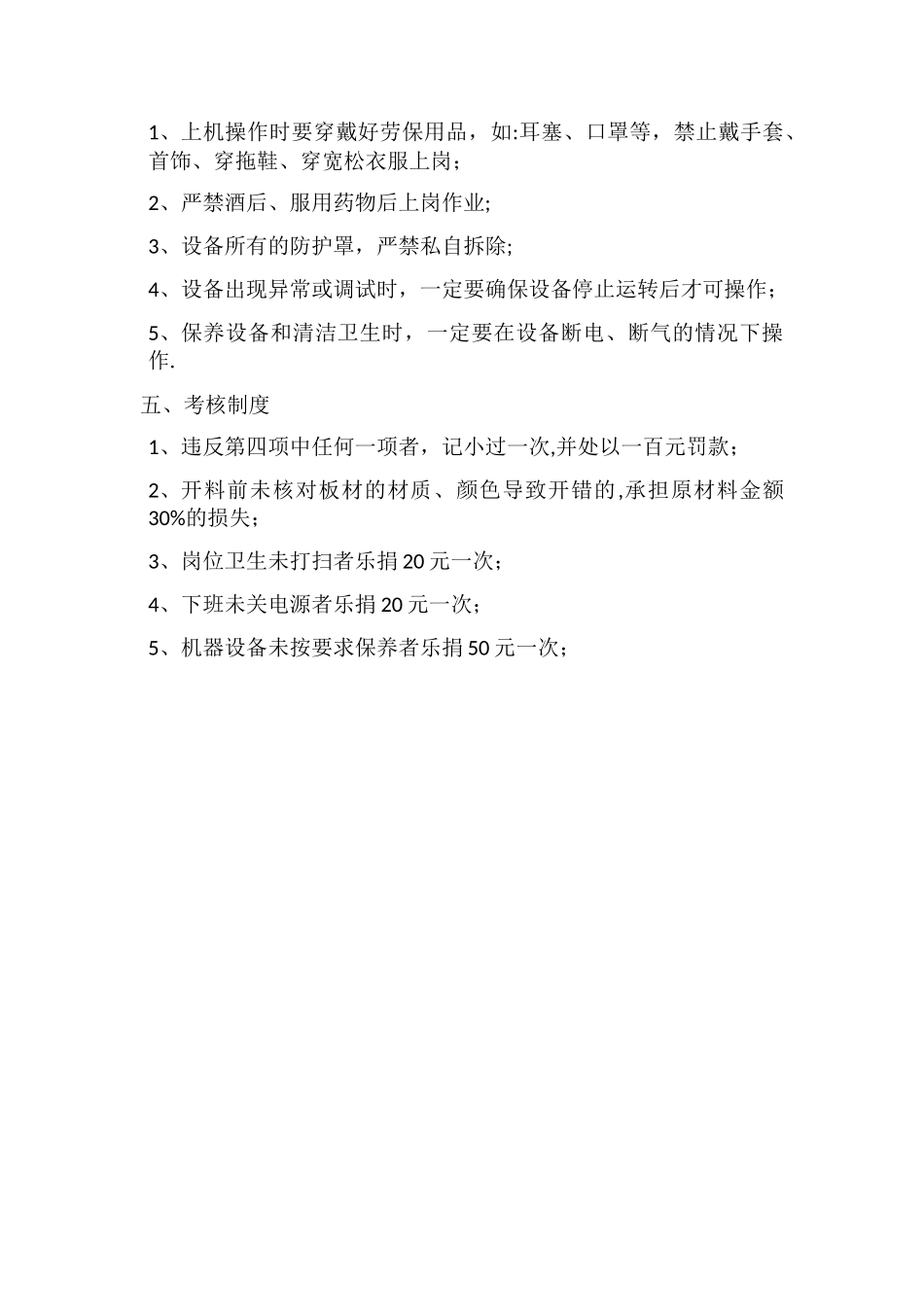 1、上机操作时要穿戴好劳保用品，如:耳塞、口罩等，禁止戴手套、首饰、穿拖鞋、穿宽松衣服上岗；

2、严禁酒后、服用药物后上岗作业;

3、设备所有的防护罩，严禁私自拆除;

4、设备出现异常或调试时，一定要确保设备停止运转后才可操作；

5、保养设备和清洁卫生时，一定要在设备断电、断气的情况下操作.

五、考核制度

1、违反第四项中任何一项者，记小过一次,并处以一百元罚款；

2、开料前未核对板材的材质、颜色导致开错的,承担原材料金额30%的损失；

3、岗位卫生未打扫者乐捐20元一次；

4、下班未关电源者乐捐20元一次；

5、机器设备未按要求保养者乐捐50元一次；